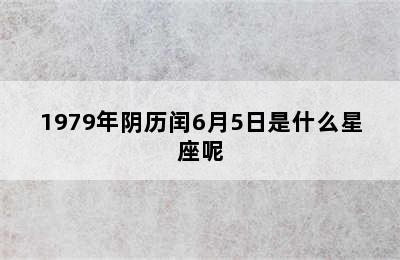 1979年阴历闰6月5日是什么星座呢